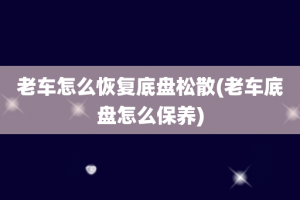 老车怎么恢复底盘松散(老车底盘怎么保养)